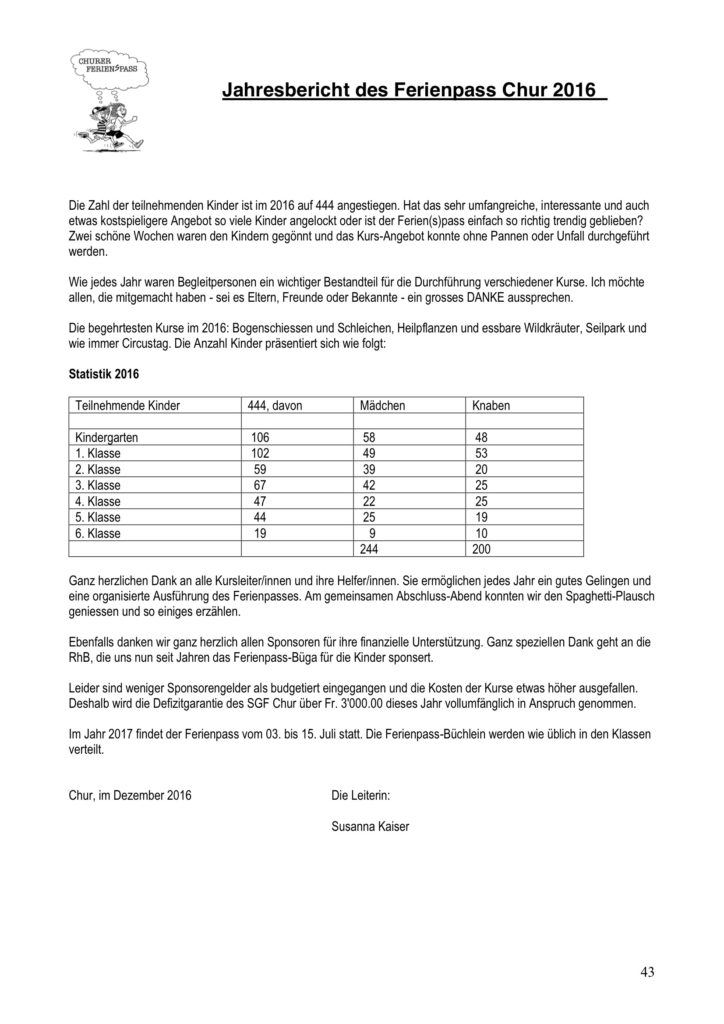 CHURER FERIENPASS

Jahresbericht des Ferienpass Chur 2016

Die Zahl der teilnehmenden Kinder ist im 2016 auf 444 angestiegen. Hat das sehr umfangreiche, interessante und auch etwas kostspieligere Angebot so viele Kinder angelockt oder ist der Ferien(s)pass einfach so richtig trendig geblieben? Zwei schöne Wochen waren den Kindern gegönnt und das Kurs-Angebot konnte ohne Pannen oder Unfall durchgeführt werden.

Wie jedes Jahr waren Begleitpersonen ein wichtiger Bestandteil für die Durchführung verschiedener Kurse. Ich möchte allen, die mitgemacht haben - sei es Eltern, Freunde oder Bekannte - ein grosses DANKE aussprechen.

Die begehrtesten Kurse im 2016: Bogenschiessen und Schleichen, Heilpflanzen und essbare Wildkräuter, Seilpark und wie immer Circustag. Die Anzahl Kinder präsentiert sich wie folgt:

Statistik 2016

| Teilnehmende Kinder | 444, davon | Mädchen | Knaben |
|---|---|---|---|
| | | | |
| Kindergarten | 106 | 58 | 48 |
| 1. Klasse | 102 | 49 | 53 |
| 2. Klasse | 59 | 39 | 20 |
| 3. Klasse | 67 | 42 | 25 |
| 4. Klasse | 47 | 22 | 25 |
| 5. Klasse | 44 | 25 | 19 |
| 6. Klasse | 19 | 9 | 10 |
| | | 244 | 200 |

Ganz herzlichen Dank an alle Kursleiter/innen und ihre Helfer/innen. Sie ermöglichen jedes Jahr ein gutes Gelingen und eine organisierte Ausführung des Ferienpasses. Am gemeinsamen Abschluss-Abend konnten wir den Spaghetti-Plausch geniessen und so einiges erzählen.

Ebenfalls danken wir ganz herzlich allen Sponsoren für ihre finanzielle Unterstützung. Ganz speziellen Dank geht an die RhB, die uns nun seit Jahren das Ferienpass-Büga für die Kinder sponsert.

Leider sind weniger Sponsorengelder als budgetiert eingegangen und die Kosten der Kurse etwas höher ausgefallen. Deshalb wird die Defizitgarantie des SGF Chur über Fr. 3'000.00 dieses Jahr vollumfänglich in Anspruch genommen.

Im Jahr 2017 findet der Ferienpass vom 03. bis 15. Juli statt. Die Ferienpass-Büchlein werden wie üblich in den Klassen verteilt.

Chur, im Dezember 2016

Die Leiterin:

Susanna Kaiser

43